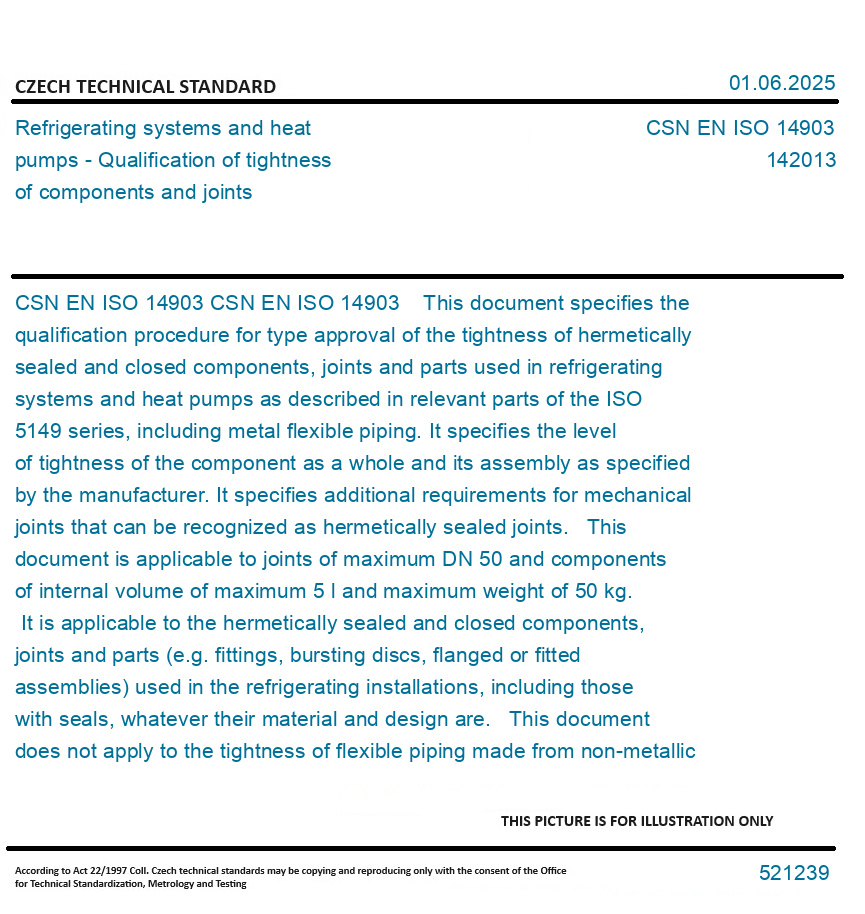 CZECH TECHNICAL STANDARD

01.06.2025

Refrigerating systems and heat pumps - Qualification of tightness of components and joints

CSN EN ISO 14903
142013

CSN EN ISO 14903 CSN EN ISO 14903 This document specifies the qualification procedure for type approval of the tightness of hermetically sealed and closed components, joints and parts used in refrigerating systems and heat pumps as described in relevant parts of the ISO 5149 series, including metal flexible piping. It specifies the level of tightness of the component as a whole and its assembly as specified by the manufacturer. It specifies additional requirements for mechanical joints that can be recognized as hermetically sealed joints. This document is applicable to joints of maximum DN 50 and components of internal volume of maximum 5 l and maximum weight of 50 kg. It is applicable to the hermetically sealed and closed components, joints and parts (e.g. fittings, bursting discs, flanged or fitted assemblies) used in the refrigerating installations, including those with seals, whatever their material and design are. This document does not apply to the tightness of flexible piping made from non-metallic

THIS PICTURE IS FOR ILLUSTRATION ONLY

According to Act 22/1997 Coll. Czech technical standards may be copying and reproducing only with the consent of the Office for Technical Standardization, Metrology and Testing

521239